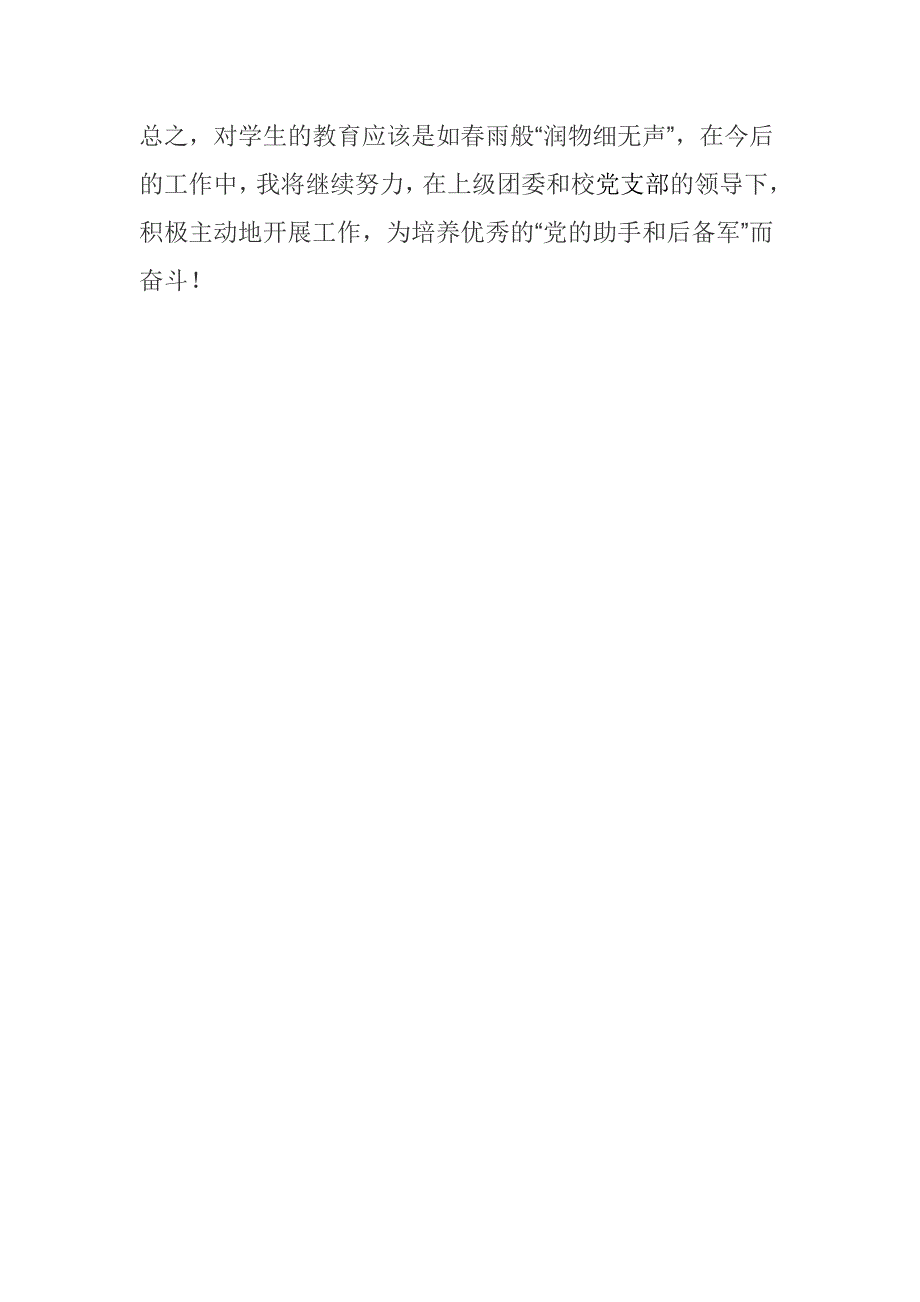 总之，对学生的教育应该是如春雨般“润物细无声”，在今后的工作中，我将继续努力，在上级团委和校党支部的领导下，积极主动地开展工作，为培养优秀的“党的助手和后备军”而奋斗！